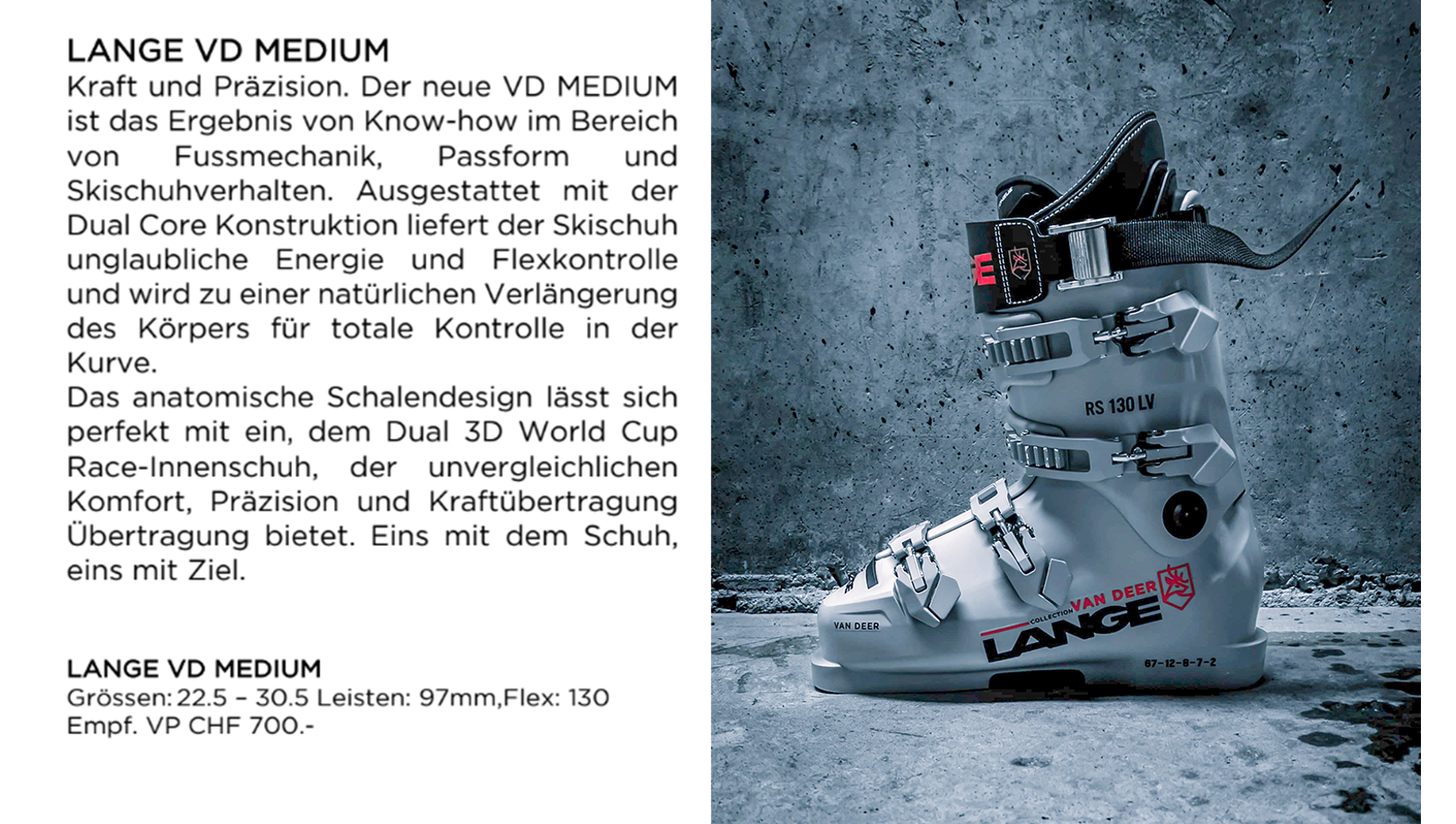 LANGE VD MEDIUM

Kraft und Präzision. Der neue VD MEDIUM ist das Ergebnis von Know-how im Bereich von Fussmechanik, Passform und Skischuhverhalten. Ausgestattet mit der Dual Core Konstruktion liefert der Skischuh unglaubliche Energie und Flexkontrolle und wird zu einer natürlichen Verlängerung des Körpers für totale Kontrolle in der Kurve.

Das anatomische Schalendesign lässt sich perfekt mit ein, dem Dual 3D World Cup Race-Innenschuh, der unvergleichlichen Komfort, Präzision und Kraftübertragung Übertragung bietet. Eins mit dem Schuh, eins mit Ziel.

LANGE VD MEDIUM
Grössen: 22.5 – 30.5 Leisten: 97mm,Flex: 130
Empf. VP CHF 700.-

RS 130 LV

VAN DEER

COLLECTION VAN DEER

LANGE

67-12-8-7-2